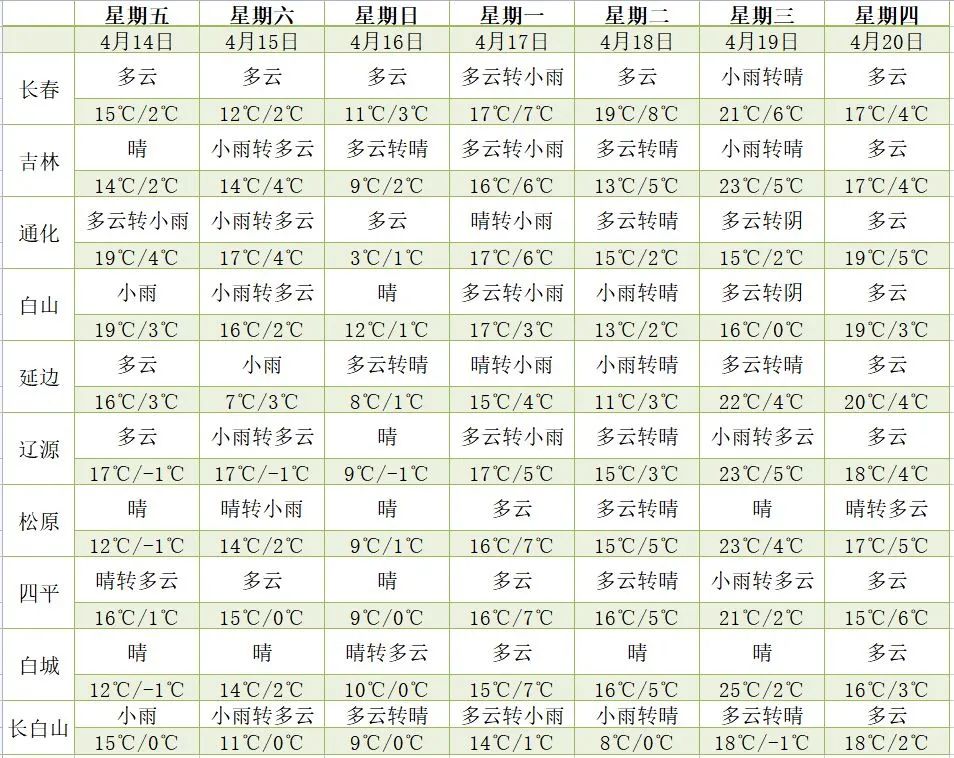 |  | 星期五 | 星期六 | 星期日 | 星期一 | 星期二 | 星期三 | 星期四 |
|---|---|---|---|---|---|---|---|
|  | 4月14日 | 4月15日 | 4月16日 | 4月17日 | 4月18日 | 4月19日 | 4月20日 |
| 长春 | 多云 | 多云 | 多云 | 多云转小雨 | 多云 | 小雨转晴 | 多云 |
|  | 15℃/2℃ | 12℃/2℃ | 11℃/3℃ | 17℃/7℃ | 19℃/8℃ | 21℃/6℃ | 17℃/4℃ |
| 吉林 | 晴 | 小雨转多云 | 多云转晴 | 多云转小雨 | 多云转晴 | 小雨转晴 | 多云 |
|  | 14℃/2℃ | 14℃/4℃ | 9℃/2℃ | 16℃/6℃ | 13℃/5℃ | 23℃/5℃ | 17℃/4℃ |
| 通化 | 多云转小雨 | 小雨转多云 | 多云 | 晴转小雨 | 多云转晴 | 多云转阴 | 多云 |
|  | 19℃/4℃ | 17℃/4℃ | 3℃/1℃ | 17℃/6℃ | 15℃/2℃ | 15℃/2℃ | 19℃/5℃ |
| 白山 | 小雨 | 小雨转多云 | 晴 | 多云转小雨 | 小雨转晴 | 多云转阴 | 多云 |
|  | 19℃/3℃ | 16℃/2℃ | 12℃/1℃ | 17℃/3℃ | 13℃/2℃ | 16℃/0℃ | 19℃/3℃ |
| 延边 | 多云 | 小雨 | 多云转晴 | 晴转小雨 | 小雨转晴 | 多云转晴 | 多云 |
|  | 16℃/3℃ | 7℃/3℃ | 8℃/1℃ | 15℃/4℃ | 11℃/3℃ | 22℃/4℃ | 20℃/4℃ |
| 辽源 | 多云 | 小雨转多云 | 晴 | 多云转小雨 | 多云转晴 | 小雨转多云 | 多云 |
|  | 17℃/-1℃ | 17℃/-1℃ | 9℃/-1℃ | 17℃/5℃ | 15℃/3℃ | 23℃/5℃ | 18℃/4℃ |
| 松原 | 晴 | 晴转小雨 | 晴 | 多云 | 多云转晴 | 晴 | 晴转多云 |
|  | 12℃/-1℃ | 14℃/2℃ | 9℃/1℃ | 16℃/7℃ | 15℃/5℃ | 23℃/4℃ | 17℃/5℃ |
| 四平 | 晴转多云 | 多云 | 晴 | 多云 | 多云转晴 | 小雨转多云 | 多云 |
|  | 16℃/1℃ | 15℃/0℃ | 9℃/0℃ | 16℃/7℃ | 16℃/5℃ | 21℃/2℃ | 15℃/6℃ |
| 白城 | 晴 | 晴 | 晴转多云 | 多云 | 晴 | 晴 | 多云 |
|  | 12℃/-1℃ | 14℃/2℃ | 10℃/0℃ | 15℃/7℃ | 16℃/5℃ | 25℃/2℃ | 16℃/3℃ |
| 长白山 | 小雨 | 小雨转多云 | 多云转晴 | 多云转小雨 | 小雨转晴 | 多云转晴 | 多云 |
|  | 15℃/0℃ | 11℃/0℃ | 9℃/0℃ | 14℃/1℃ | 8℃/0℃ | 18℃/-1℃ | 18℃/2℃ |